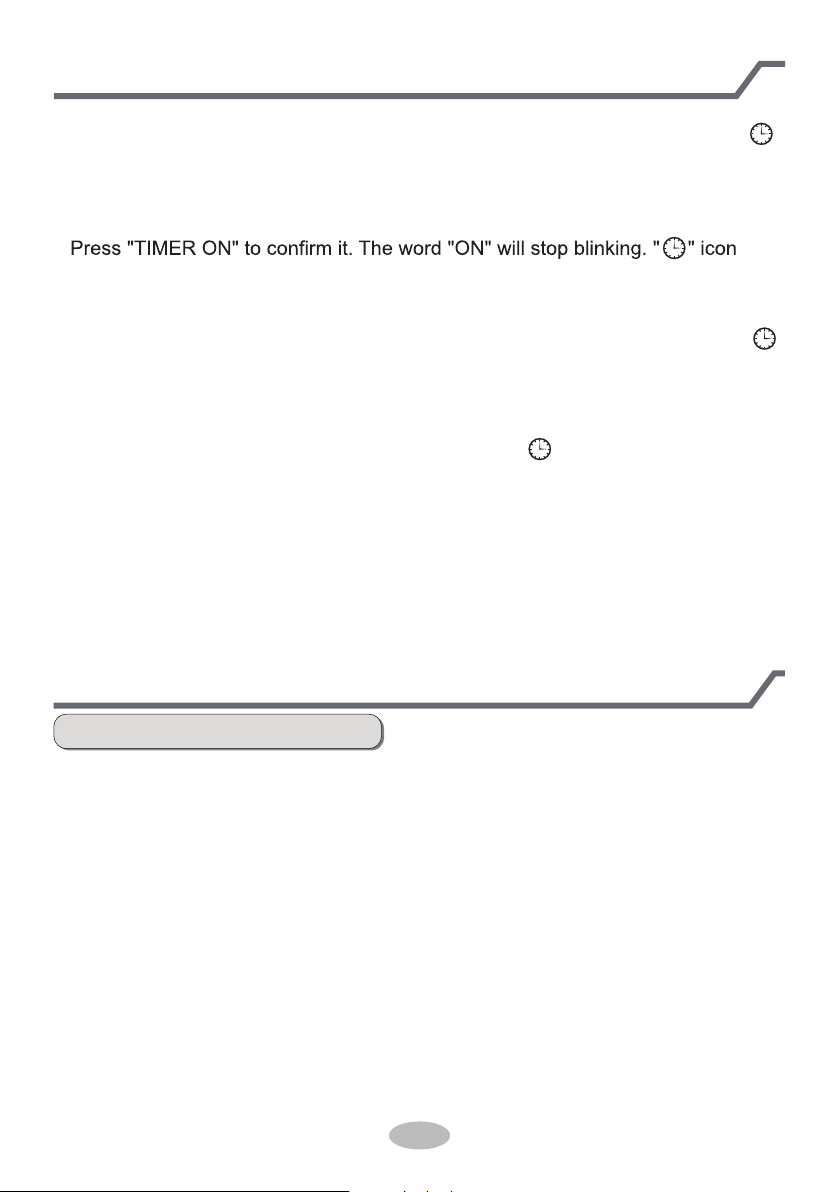 Press "TIMER ON" to confirm it. The word "ON" will stop blinking. "" icon